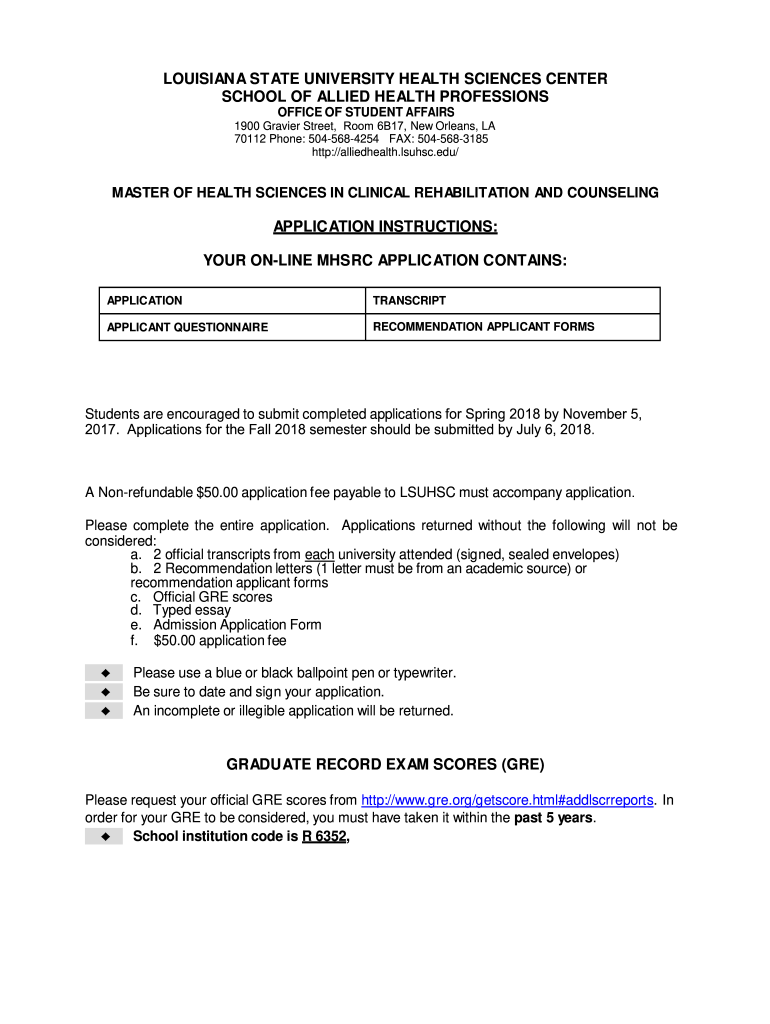 LOUISIANA STATE UNIVERSITY HEALTH SCIENCES CENTER
SCHOOL OF ALLIED HEALTH PROFESSIONS
OFFICE OF STUDENT AFFAIRS
1900 Gravier Street, Room 6B17, New Orleans, LA
70112 Phone: 504-568-4254 FAX: 504-568-3185
http://alliedhealth.lsuhsc.edu/

MASTER OF HEALTH SCIENCES IN CLINICAL REHABILITATION AND COUNSELING

APPLICATION INSTRUCTIONS:

YOUR ON-LINE MHSRC APPLICATION CONTAINS:

| APPLICATION | TRANSCRIPT |
|---|---|
| APPLICANT QUESTIONNAIRE | RECOMMENDATION APPLICANT FORMS |

Students are encouraged to submit completed applications for Spring 2018 by November 5, 2017. Applications for the Fall 2018 semester should be submitted by July 6, 2018.

A Non-refundable $50.00 application fee payable to LSUHSC must accompany application.

Please complete the entire application. Applications returned without the following will not be considered:
a. 2 official transcripts from each university attended (signed, sealed envelopes)
b. 2 Recommendation letters (1 letter must be from an academic source) or recommendation applicant forms
c. Official GRE scores
d. Typed essay
e. Admission Application Form
f. $50.00 application fee

◆ Please use a blue or black ballpoint pen or typewriter.
◆ Be sure to date and sign your application.
◆ An incomplete or illegible application will be returned.

GRADUATE RECORD EXAM SCORES (GRE)

Please request your official GRE scores from http://www.gre.org/getscore.html#addlscrreports. In order for your GRE to be considered, you must have taken it within the past 5 years.
◆ School institution code is R 6352,